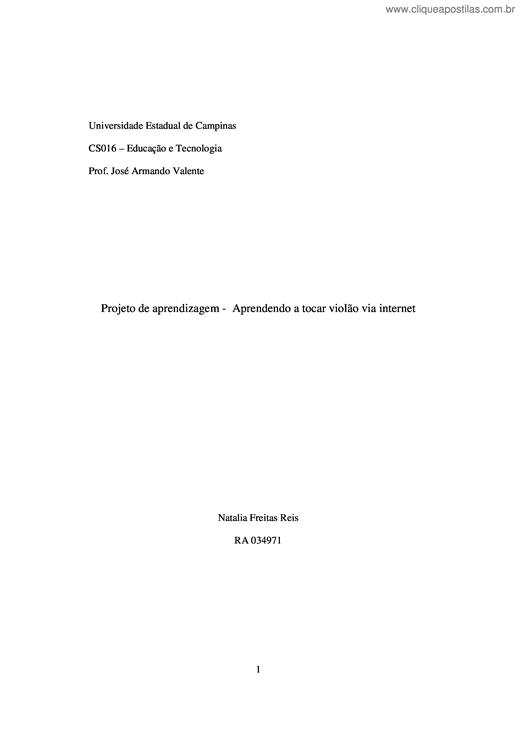 www.cliqueapostilas.com.br

Universidade Estadual de Campinas

CS016 – Educação e Tecnologia

Prof. José Armando Valente

Projeto de aprendizagem - Aprendendo a tocar violão via internet

Natalia Freitas Reis

RA 034971

1